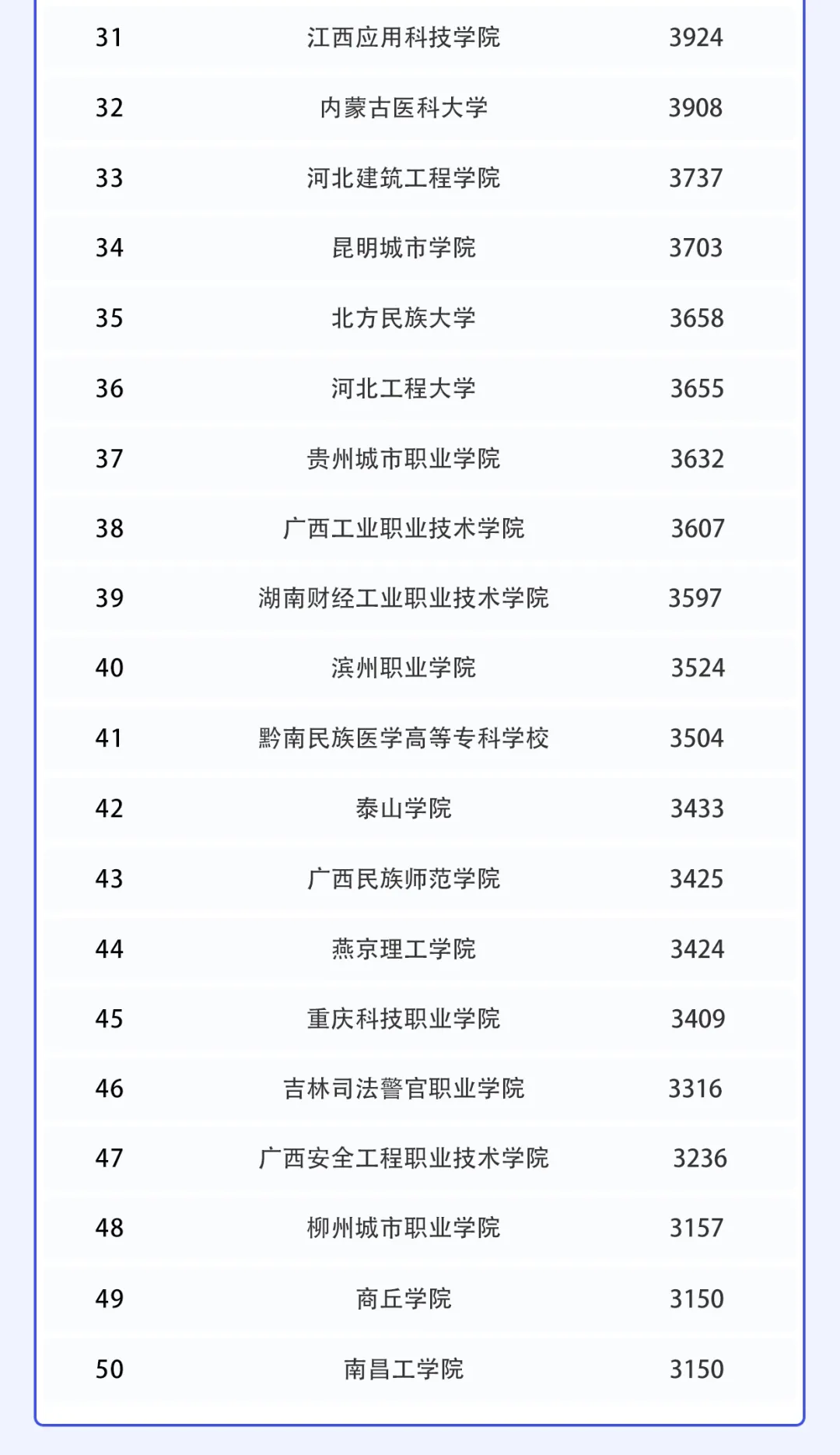 | | | |
|---|---|---|
| 31 | 江西应用科技学院 | 3924 |
| 32 | 内蒙古医科大学 | 3908 |
| 33 | 河北建筑工程学院 | 3737 |
| 34 | 昆明城市学院 | 3703 |
| 35 | 北方民族大学 | 3658 |
| 36 | 河北工程大学 | 3655 |
| 37 | 贵州城市职业学院 | 3632 |
| 38 | 广西工业职业技术学院 | 3607 |
| 39 | 湖南财经工业职业技术学院 | 3597 |
| 40 | 滨州职业学院 | 3524 |
| 41 | 黔南民族医学高等专科学校 | 3504 |
| 42 | 泰山学院 | 3433 |
| 43 | 广西民族师范学院 | 3425 |
| 44 | 燕京理工学院 | 3424 |
| 45 | 重庆科技职业学院 | 3409 |
| 46 | 吉林司法警官职业学院 | 3316 |
| 47 | 广西安全工程职业技术学院 | 3236 |
| 48 | 柳州城市职业学院 | 3157 |
| 49 | 商丘学院 | 3150 |
| 50 | 南昌工学院 | 3150 |